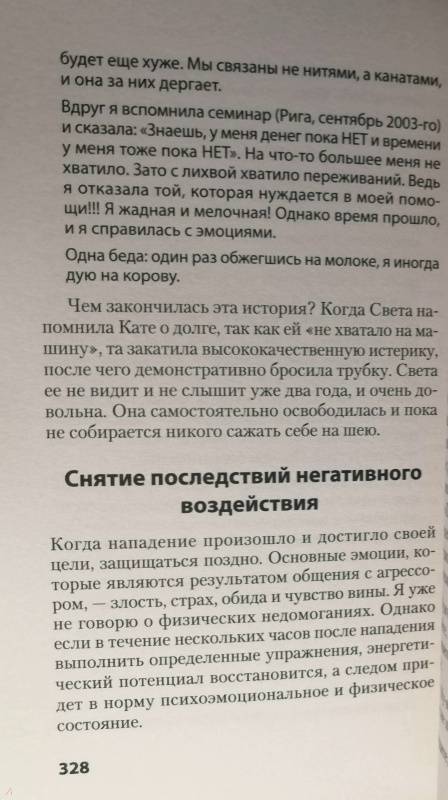 будет еще хуже. Мы связаны не нитями, а канатами, и она за них дергает.

Вдруг я вспомнила семинар (Рига, сентябрь 2003-го) и сказала: «Знаешь, у меня денег пока НЕТ и времени у меня тоже пока НЕТ». На что-то большее меня не хватило. Зато с лихвой хватило переживаний. Ведь я отказала той, которая нуждается в моей помощи!!! Я жадная и мелочная! Однако время прошло, и я справилась с эмоциями.

Одна беда: один раз обжегшись на молоке, я иногда дую на корову.

Чем закончилась эта история? Когда Света напомнила Кате о долге, так как ей «не хватало на машину», та закатила высококачественную истерику, после чего демонстративно бросила трубку. Света ее не видит и не слышит уже два года, и очень довольна. Она самостоятельно освободилась и пока не собирается никого сажать себе на шею.

Снятие последствий негативного воздействия

Когда нападение произошло и достигло своей цели, защищаться поздно. Основные эмоции, которые являются результатом общения с агрессором, — злость, страх, обида и чувство вины. Я уже не говорю о физических недомоганиях. Однако если в течение нескольких часов после нападения выполнить определенные упражнения, энергетический потенциал восстановится, а следом придет в норму психоэмоциональное и физическое состояние.

328